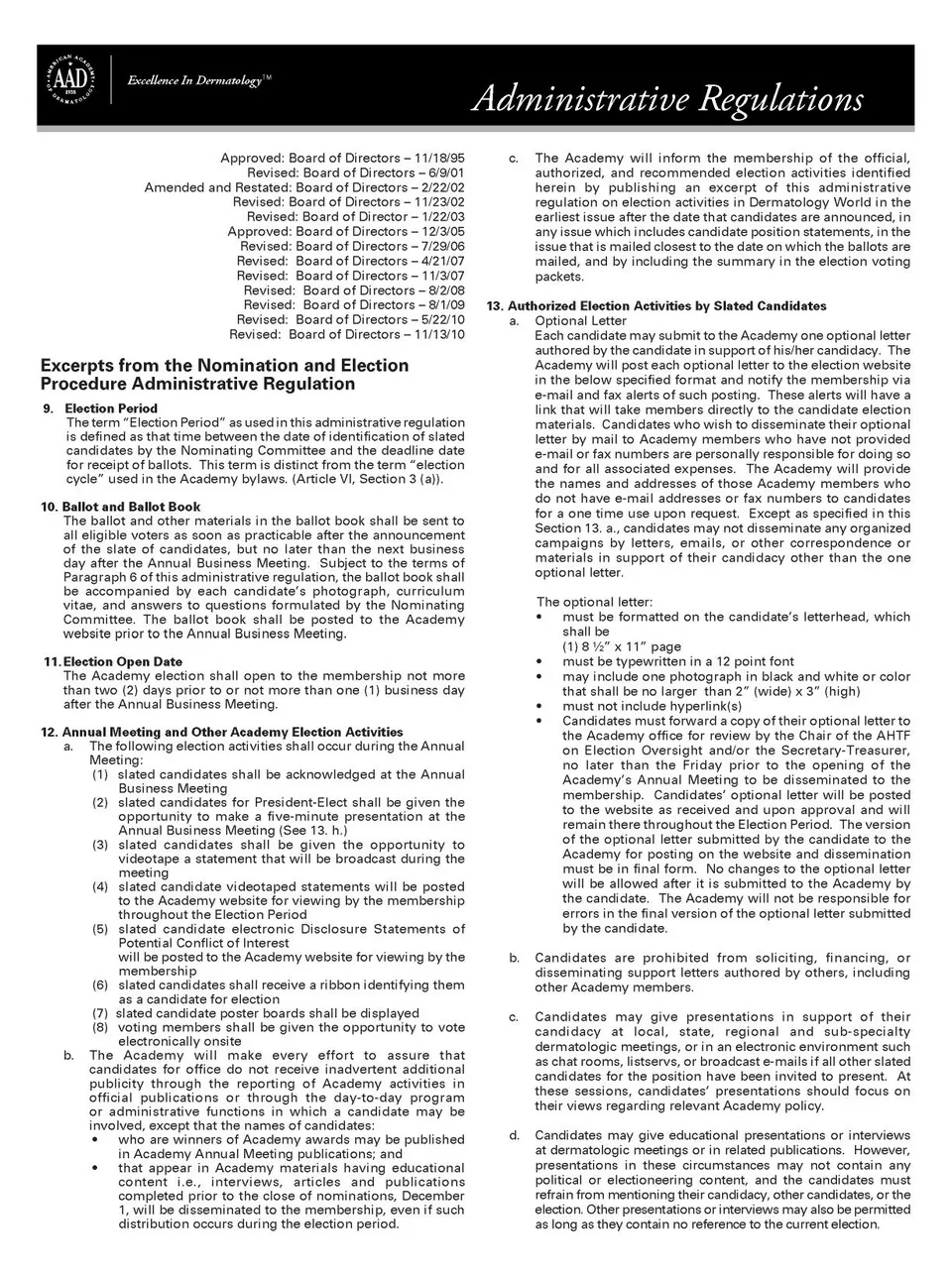 AMERICAN ACADEMY OF DERMATOLOGY AAD 1938

Excellence In Dermatology™

Administrative Regulations

Approved: Board of Directors – 11/18/95
Revised: Board of Directors – 6/9/01
Amended and Restated: Board of Directors – 2/22/02
Revised: Board of Directors – 11/23/02
Revised: Board of Director – 1/22/03
Approved: Board of Directors – 12/3/05
Revised: Board of Directors – 7/29/06
Revised: Board of Directors – 4/21/07
Revised: Board of Directors – 11/3/07
Revised: Board of Directors – 8/2/08
Revised: Board of Directors – 8/1/09
Revised: Board of Directors – 5/22/10
Revised: Board of Directors – 11/13/10

Excerpts from the Nomination and Election Procedure Administrative Regulation

9. Election Period
The term "Election Period" as used in this administrative regulation is defined as that time between the date of identification of slated candidates by the Nominating Committee and the deadline date for receipt of ballots. This term is distinct from the term "election cycle" used in the Academy bylaws. (Article VI, Section 3 (a)).

10. Ballot and Ballot Book
The ballot and other materials in the ballot book shall be sent to all eligible voters as soon as practicable after the announcement of the slate of candidates, but no later than the next business day after the Annual Business Meeting. Subject to the terms of Paragraph 6 of this administrative regulation, the ballot book shall be accompanied by each candidate's photograph, curriculum vitae, and answers to questions formulated by the Nominating Committee. The ballot book shall be posted to the Academy website prior to the Annual Business Meeting.

11. Election Open Date
The Academy election shall open to the membership not more than two (2) days prior to or not more than one (1) business day after the Annual Business Meeting.

12. Annual Meeting and Other Academy Election Activities
a. The following election activities shall occur during the Annual Meeting:
(1) slated candidates shall be acknowledged at the Annual Business Meeting
(2) slated candidates for President-Elect shall be given the opportunity to make a five-minute presentation at the Annual Business Meeting (See 13. h.)
(3) slated candidates shall be given the opportunity to videotape a statement that will be broadcast during the meeting
(4) slated candidate videotaped statements will be posted to the Academy website for viewing by the membership throughout the Election Period
(5) slated candidate electronic Disclosure Statements of Potential Conflict of Interest
will be posted to the Academy website for viewing by the membership
(6) slated candidates shall receive a ribbon identifying them as a candidate for election
(7) slated candidate poster boards shall be displayed
(8) voting members shall be given the opportunity to vote electronically onsite
b. The Academy will make every effort to assure that candidates for office do not receive inadvertent additional publicity through the reporting of Academy activities in official publications or through the day-to-day program or administrative functions in which a candidate may be involved, except that the names of candidates:
• who are winners of Academy awards may be published in Academy Annual Meeting publications; and
• that appear in Academy materials having educational content i.e., interviews, articles and publications completed prior to the close of nominations, December 1, will be disseminated to the membership, even if such distribution occurs during the election period.

c. The Academy will inform the membership of the official, authorized, and recommended election activities identified herein by publishing an excerpt of this administrative regulation on election activities in Dermatology World in the earliest issue after the date that candidates are announced, in any issue which includes candidate position statements, in the issue that is mailed closest to the date on which the ballots are mailed, and by including the summary in the election voting packets.

13. Authorized Election Activities by Slated Candidates
a. Optional Letter
Each candidate may submit to the Academy one optional letter authored by the candidate in support of his/her candidacy. The Academy will post each optional letter to the election website in the below specified format and notify the membership via e-mail and fax alerts of such posting. These alerts will have a link that will take members directly to the candidate election materials. Candidates who wish to disseminate their optional letter by mail to Academy members who have not provided e-mail or fax numbers are personally responsible for doing so and for all associated expenses. The Academy will provide the names and addresses of those Academy members who do not have e-mail addresses or fax numbers to candidates for a one time use upon request. Except as specified in this Section 13. a., candidates may not disseminate any organized campaigns by letters, emails, or other correspondence or materials in support of their candidacy other than the one optional letter.

The optional letter:
• must be formatted on the candidate's letterhead, which shall be
(1) 8 ½" x 11" page
• must be typewritten in a 12 point font
• may include one photograph in black and white or color that shall be no larger than 2" (wide) x 3" (high)
• must not include hyperlink(s)
• Candidates must forward a copy of their optional letter to the Academy office for review by the Chair of the AHTF on Election Oversight and/or the Secretary-Treasurer, no later than the Friday prior to the opening of the Academy's Annual Meeting to be disseminated to the membership. Candidates' optional letter will be posted to the website as received and upon approval and will remain there throughout the Election Period. The version of the optional letter submitted by the candidate to the Academy for posting on the website and dissemination must be in final form. No changes to the optional letter will be allowed after it is submitted to the Academy by the candidate. The Academy will not be responsible for errors in the final version of the optional letter submitted by the candidate.

b. Candidates are prohibited from soliciting, financing, or disseminating support letters authored by others, including other Academy members.

c. Candidates may give presentations in support of their candidacy at local, state, regional and sub-specialty dermatologic meetings, or in an electronic environment such as chat rooms, listservs, or broadcast e-mails if all other slated candidates for the position have been invited to present. At these sessions, candidates' presentations should focus on their views regarding relevant Academy policy.

d. Candidates may give educational presentations or interviews at dermatologic meetings or in related publications. However, presentations in these circumstances may not contain any political or electioneering content, and the candidates must refrain from mentioning their candidacy, other candidates, or the election. Other presentations or interviews may also be permitted as long as they contain no reference to the current election.